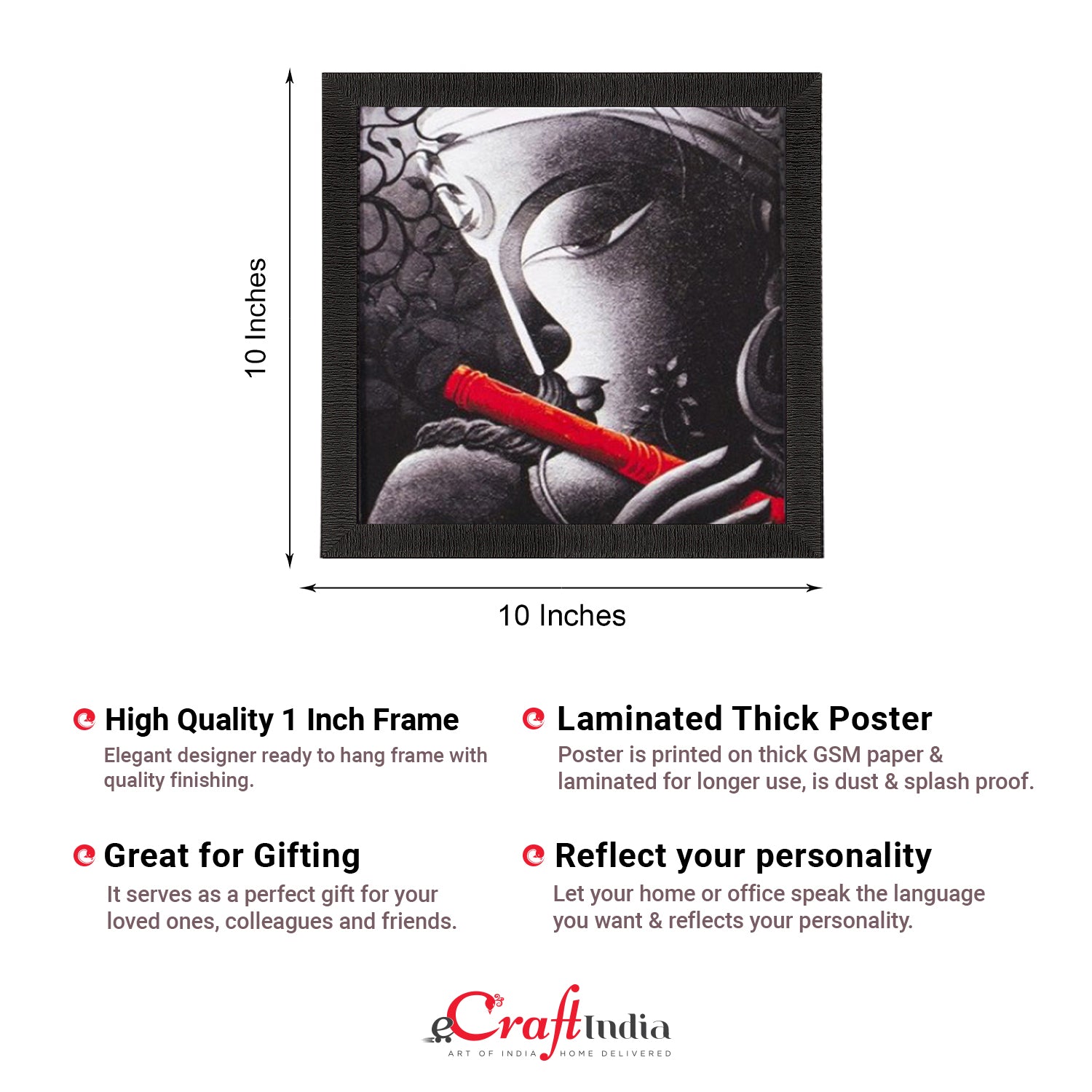 10 Inches

10 Inches

High Quality 1 Inch Frame

Elegant designer ready to hang frame with quality finishing.

Great for Gifting

It serves as a perfect gift for your loved ones, colleagues and friends.

Laminated Thick Poster

Poster is printed on thick GSM paper & laminated for longer use, is dust & splash proof.

Reflect your personality

Let your home or office speak the language you want & reflects your personality.

eCraftIndia
ART OF INDIA HOME DELIVERED